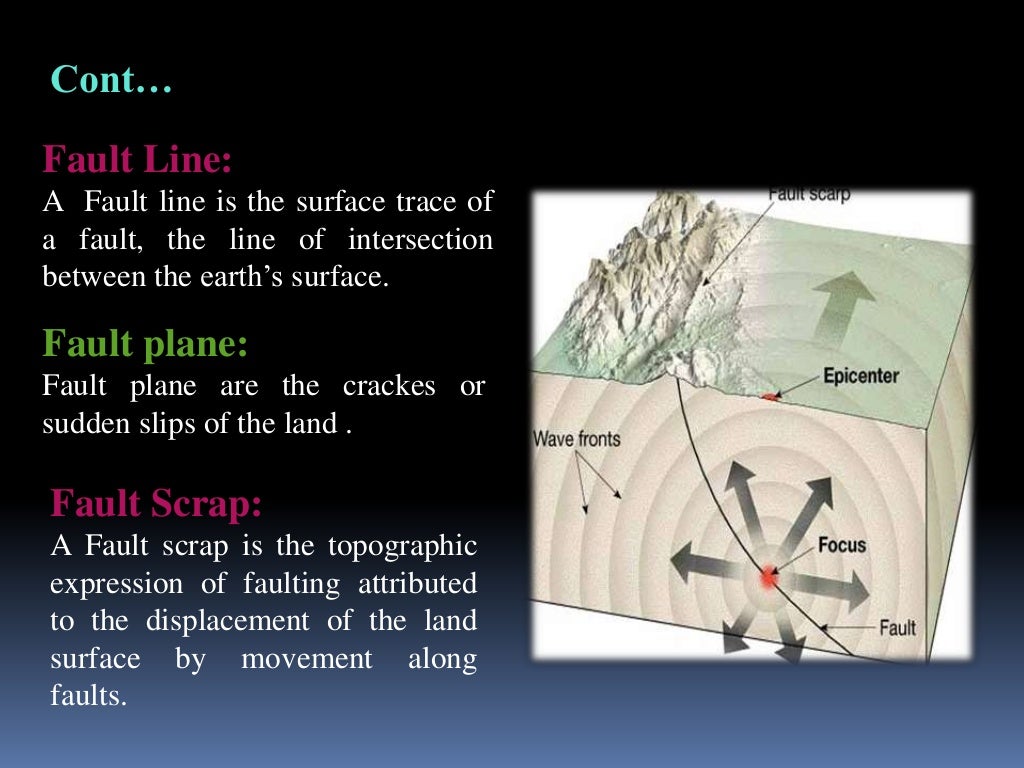 Cont…

Fault Line:
A Fault line is the surface trace of a fault, the line of intersection between the earth's surface.

Fault plane:
Fault plane are the crackes or sudden slips of the land .

Fault Scrap:
A Fault scrap is the topographic expression of faulting attributed to the displacement of the land surface by movement along faults.

Fault scarp
Epicenter
Wave fronts
Focus
Fault